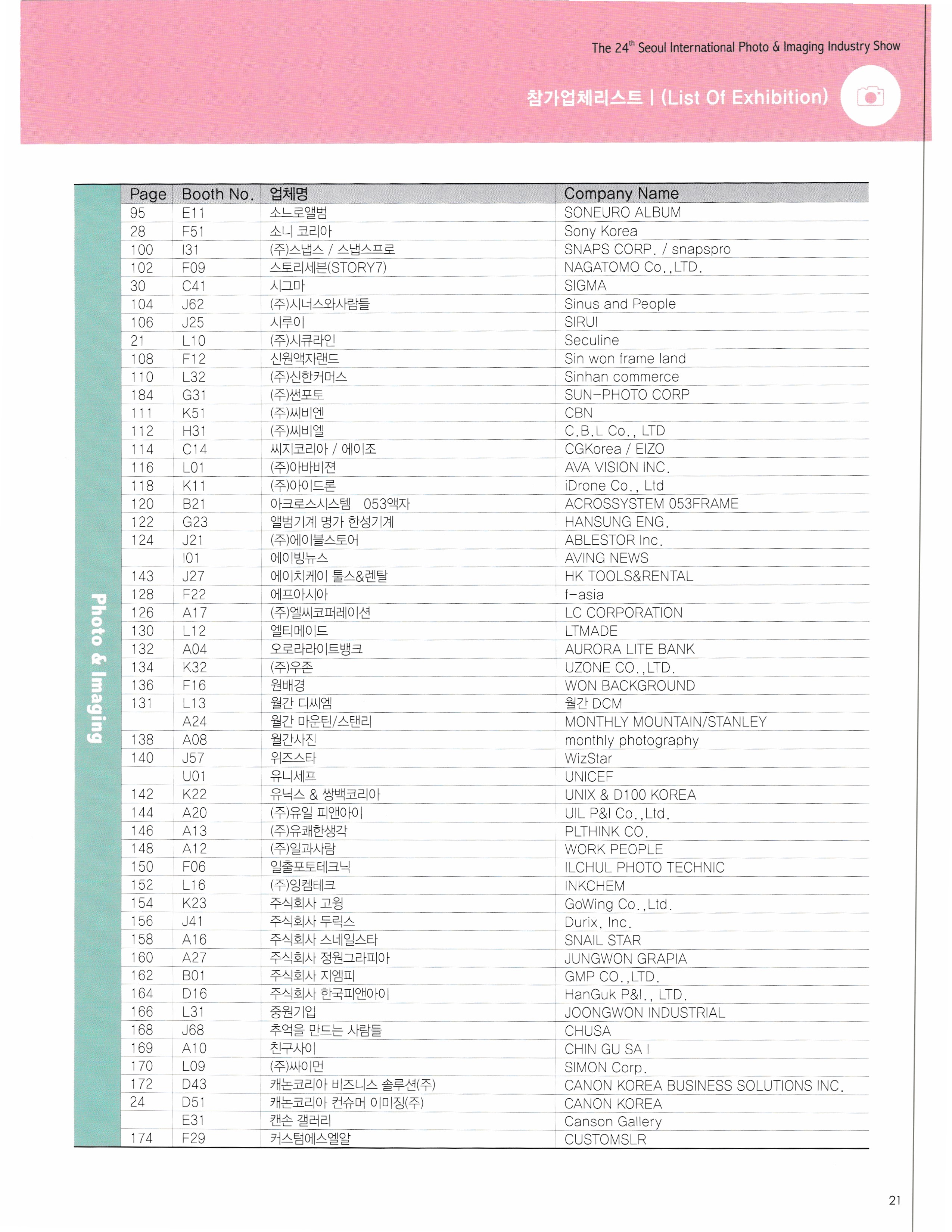 The 24$^{th}$ Seoul International Photo & Imaging Industry Show

참가업체리스트 | (List Of Exhibition)

Photo & Imaging

| Page | Booth No. | 업체명 | Company Name |
|---|---|---|---|
| 95 | E11 | 소느로앨범 | SONEURO ALBUM |
| 28 | F51 | 소니 코리아 | Sony Korea |
| 100 | I31 | (주)스냅스 / 스냅스프로 | SNAPS CORP. / snapspro |
| 102 | F09 | 스토리세븐(STORY7) | NAGATOMO Co.,LTD. |
| 30 | C41 | 시그마 | SIGMA |
| 104 | J62 | (주)시너스와사람들 | Sinus and People |
| 106 | J25 | 시루이 | SIRUI |
| 21 | L10 | (주)시큐라인 | Seculine |
| 108 | F12 | 신원액자랜드 | Sin won frame land |
| 110 | L32 | (주)신한커머스 | Sinhan commerce |
| 184 | G31 | (주)썬포토 | SUN-PHOTO CORP |
| 111 | K51 | (주)씨비엔 | CBN |
| 112 | H31 | (주)씨비엘 | C.B.L Co., LTD |
| 114 | C14 | 씨지코리아 / 에이조 | CGKorea / EIZO |
| 116 | L01 | (주)아바비젼 | AVA VISION INC. |
| 118 | K11 | (주)아이드론 | iDrone Co., Ltd |
| 120 | B21 | 아크로스시스템 053액자 | ACROSSYSTEM 053FRAME |
| 122 | G23 | 앨범기계 명가 한성기계 | HANSUNG ENG. |
| 124 | J21 | (주)에이블스토어 | ABLESTOR Inc. |
| | I01 | 에이빙뉴스 | AVING NEWS |
| 143 | J27 | 에이치케이 툴스&렌탈 | HK TOOLS&RENTAL |
| 128 | F22 | 에프아시아 | f-asia |
| 126 | A17 | (주)엘씨코퍼레이션 | LC CORPORATION |
| 130 | L12 | 엘티메이드 | LTMADE |
| 132 | A04 | 오로라라이트뱅크 | AURORA LITE BANK |
| 134 | K32 | (주)우존 | UZONE CO.,LTD. |
| 136 | F16 | 원배경 | WON BACKGROUND |
| 131 | L13 | 월간 디씨엠 | 월간 DCM |
| | A24 | 월간 마운틴/스탠리 | MONTHLY MOUNTAIN/STANLEY |
| 138 | A08 | 월간사진 | monthly photography |
| 140 | J57 | 위즈스타 | WizStar |
| | U01 | 유니세프 | UNICEF |
| 142 | K22 | 유닉스 & 쌍백코리아 | UNIX & D100 KOREA |
| 144 | A20 | (주)유일 피앤아이 | UIL P&I Co.,Ltd. |
| 146 | A13 | (주)유쾌한생각 | PLTHINK CO. |
| 148 | A12 | (주)일과사람 | WORK PEOPLE |
| 150 | F06 | 일출포토테크닉 | ILCHUL PHOTO TECHNIC |
| 152 | L16 | (주)잉켐테크 | INKCHEM |
| 154 | K23 | 주식회사 고윙 | GoWing Co.,Ltd. |
| 156 | J41 | 주식회사 두릭스 | Durix, Inc. |
| 158 | A16 | 주식회사 스네일스타 | SNAIL STAR |
| 160 | A27 | 주식회사 정원그라피아 | JUNGWON GRAPIA |
| 162 | B01 | 주식회사 지엠피 | GMP CO.,LTD. |
| 164 | D16 | 주식회사 한국피앤아이 | HanGuk P&I., LTD. |
| 166 | L31 | 중원기업 | JOONGWON INDUSTRIAL |
| 168 | J68 | 추억을 만드는 사람들 | CHUSA |
| 169 | A10 | 친구사이 | CHIN GU SA I |
| 170 | L09 | (주)싸이먼 | SIMON Corp. |
| 172 | D43 | 캐논코리아 비즈니스 솔루션(주) | CANON KOREA BUSINESS SOLUTIONS INC. |
| 24 | D51 | 캐논코리아 컨슈머 이미징(주) | CANON KOREA |
| | E31 | 캔손 갤러리 | Canson Gallery |
| 174 | F29 | 커스텀에스엘알 | CUSTOMSLR |

21